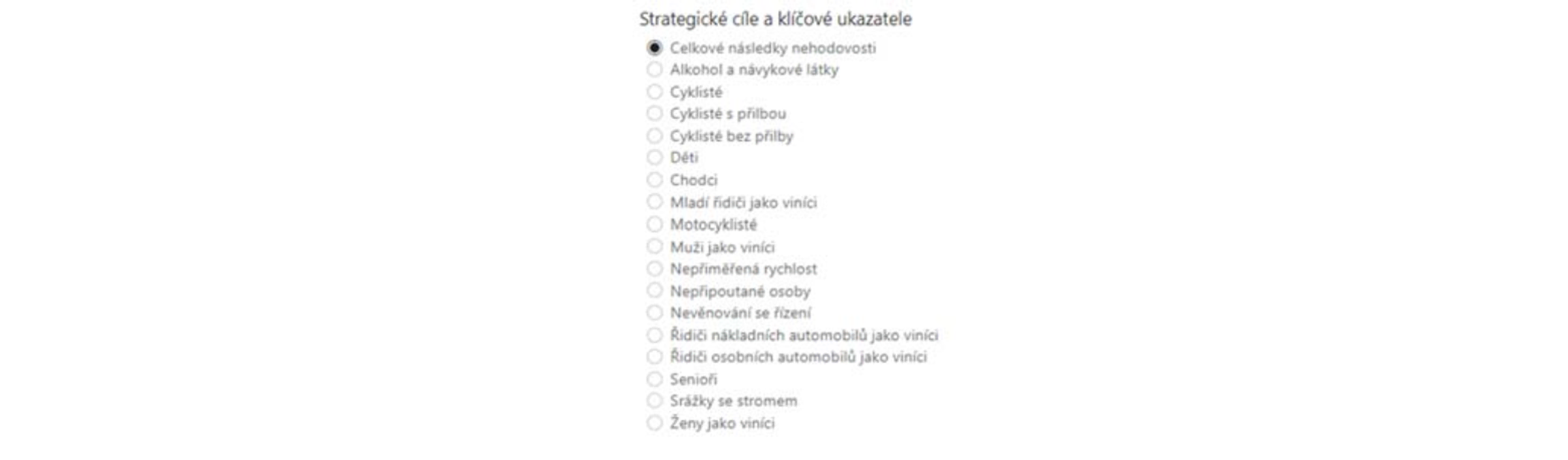 Strategické cíle a klíčové ukazatele

Celkové následky nehodovosti
Alkohol a návykové látky
Cyklisté
Cyklisté s přilbou
Cyklisté bez přilby
Děti
Chodci
Mladí řidiči jako viníci
Motocyklisté
Muži jako viníci
Nepřiměřená rychlost
Nepřipoutané osoby
Nevěnování se řízení
Řidiči nákladních automobilů jako viníci
Řidiči osobních automobilů jako viníci
Senioři
Srážky se stromem
Ženy jako viníci